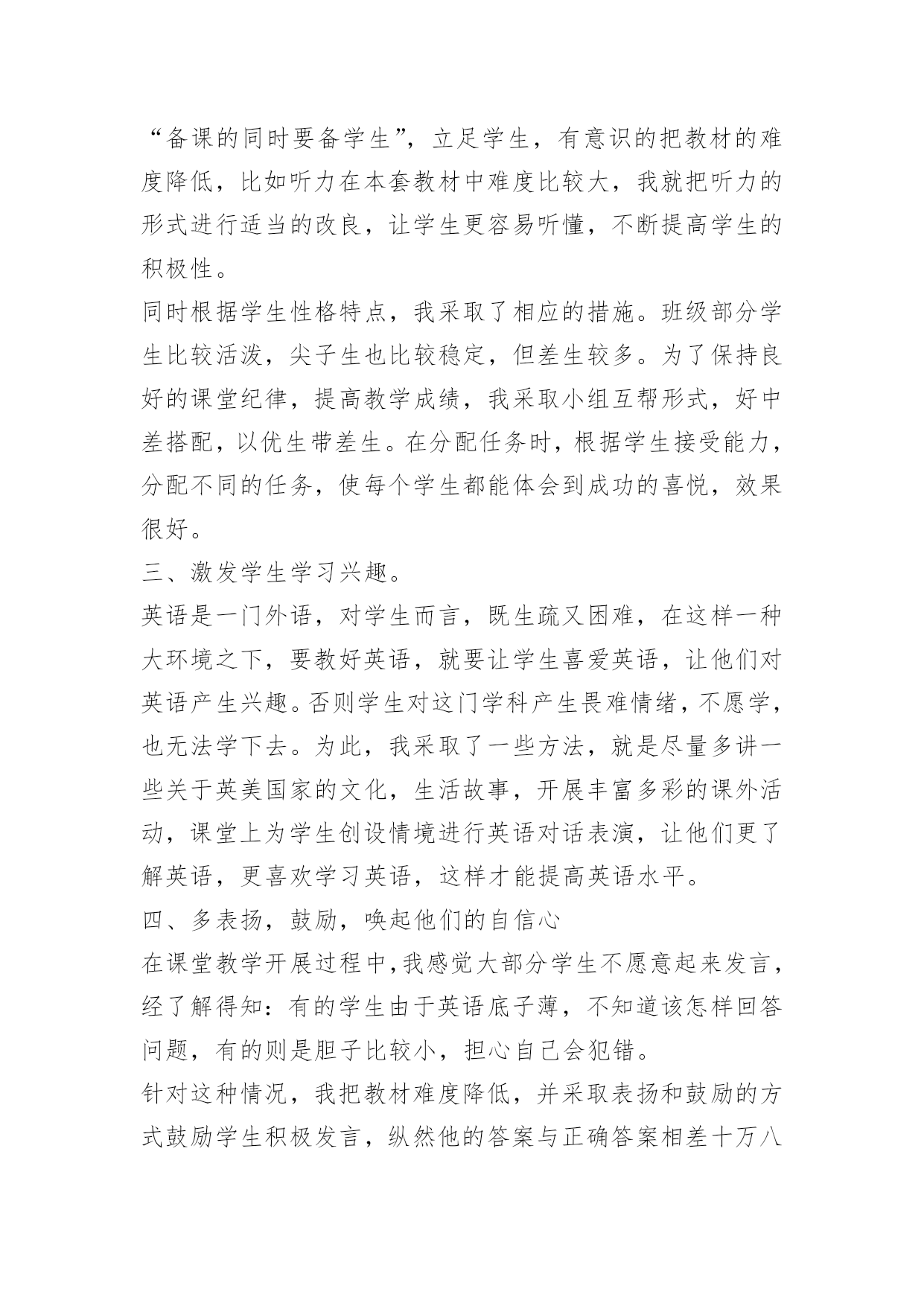 “备课的同时要备学生”，立足学生，有意识的把教材的难度降低，比如听力在本套教材中难度比较大，我就把听力的形式进行适当的改良，让学生更容易听懂，不断提高学生的积极性。

同时根据学生性格特点，我采取了相应的措施。班级部分学生比较活泼，尖子生也比较稳定，但差生较多。为了保持良好的课堂纪律，提高教学成绩，我采取小组互帮形式，好中差搭配，以优生带差生。在分配任务时，根据学生接受能力，分配不同的任务，使每个学生都能体会到成功的喜悦，效果很好。

三、激发学生学习兴趣。

英语是一门外语，对学生而言，既生疏又困难，在这样一种大环境之下，要教好英语，就要让学生喜爱英语，让他们对英语产生兴趣。否则学生对这门学科产生畏难情绪，不愿学，也无法学下去。为此，我采取了一些方法，就是尽量多讲一些关于英美国家的文化，生活故事，开展丰富多彩的课外活动，课堂上为学生创设情境进行英语对话表演，让他们更了解英语，更喜欢学习英语，这样才能提高英语水平。

四、多表扬，鼓励，唤起他们的自信心

在课堂教学开展过程中，我感觉大部分学生不愿意起来发言，经了解得知：有的学生由于英语底子薄，不知道该怎样回答问题，有的则是胆子比较小，担心自己会犯错。

针对这种情况，我把教材难度降低，并采取表扬和鼓励的方式鼓励学生积极发言，纵然他的答案与正确答案相差十万八